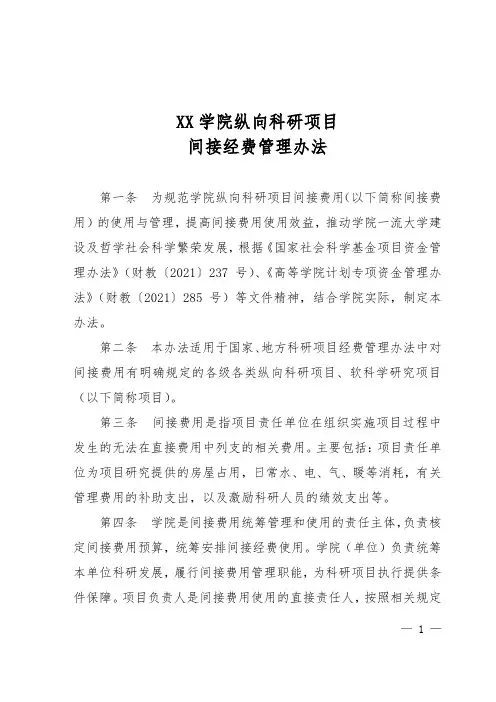 XX 学院纵向科研项目
间接经费管理办法

第一条　为规范学院纵向科研项目间接费用（以下简称间接费用）的使用与管理，提高间接费用使用效益，推动学院一流大学建设及哲学社会科学繁荣发展，根据《国家社会科学基金项目资金管理办法》（财教〔2021〕237 号）、《高等学院计划专项资金管理办法》（财教〔2021〕285 号）等文件精神，结合学院实际，制定本办法。

第二条　本办法适用于国家、地方科研项目经费管理办法中对间接费用有明确规定的各级各类纵向科研项目、软科学研究项目（以下简称项目）。

第三条　间接费用是指项目责任单位在组织实施项目过程中发生的无法在直接费用中列支的相关费用。主要包括：项目责任单位为项目研究提供的房屋占用，日常水、电、气、暖等消耗，有关管理费用的补助支出，以及激励科研人员的绩效支出等。

第四条　学院是间接费用统筹管理和使用的责任主体，负责核定间接费用预算，统筹安排间接经费使用。学院（单位）负责统筹本单位科研发展，履行间接费用管理职能，为科研项目执行提供条件保障。项目负责人是间接费用使用的直接责任人，按照相关规定

— 1 —